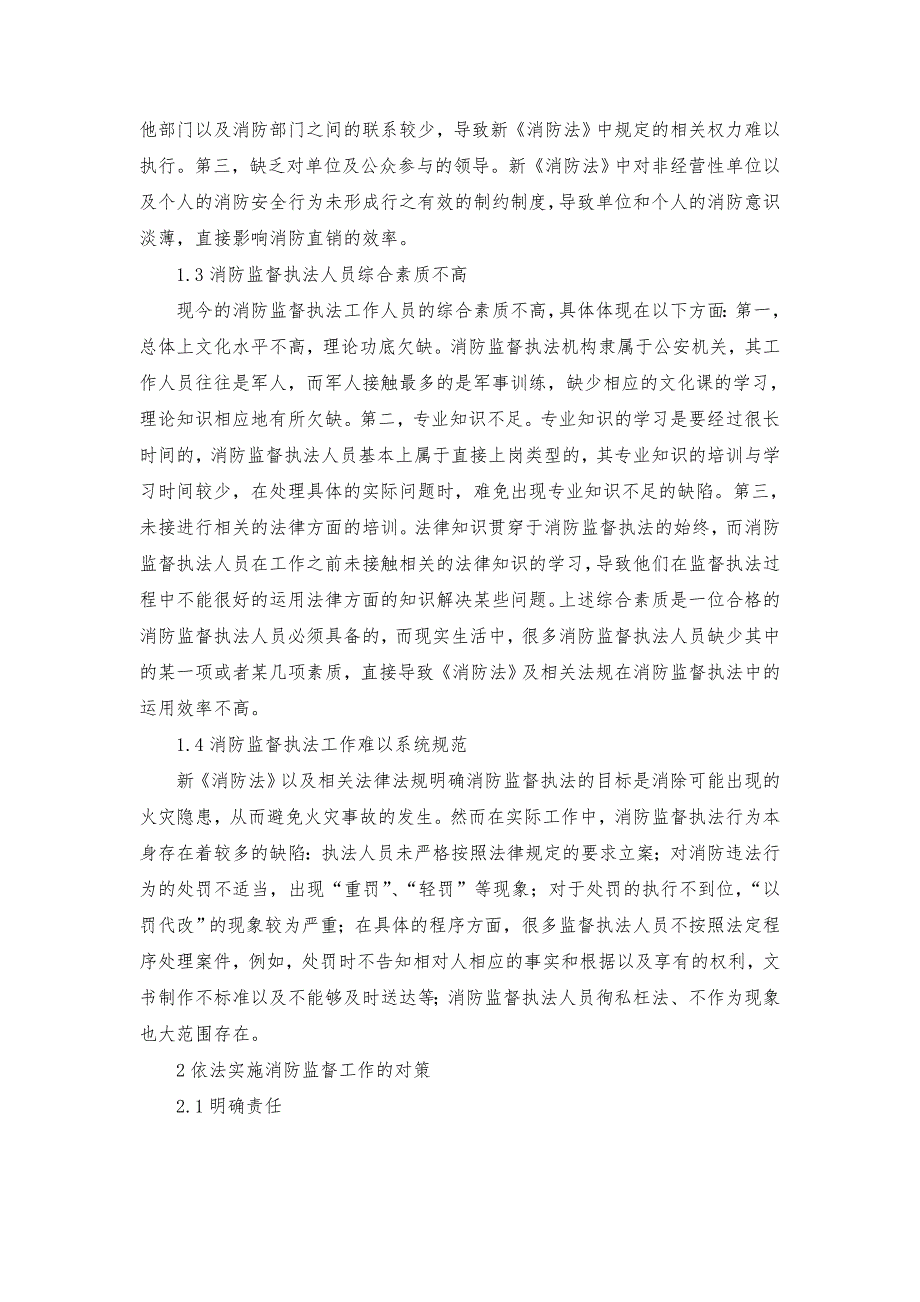 他部门以及消防部门之间的联系较少，导致新《消防法》中规定的相关权力难以执行。第三，缺乏对单位及公众参与的领导。新《消防法》中对非经营性单位以及个人的消防安全行为未形成行之有效的制约制度，导致单位和个人的消防意识淡薄，直接影响消防直销的效率。

1.3 消防监督执法人员综合素质不高

现今的消防监督执法工作人员的综合素质不高，具体体现在以下方面：第一，总体上文化水平不高，理论功底欠缺。消防监督执法机构隶属于公安机关，其工作人员往往是军人，而军人接触最多的是军事训练，缺少相应的文化课的学习，理论知识相应地有所欠缺。第二，专业知识不足。专业知识的学习是要经过很长时间的，消防监督执法人员基本上属于直接上岗类型的，其专业知识的培训与学习时间较少，在处理具体的实际问题时，难免出现专业知识不足的缺陷。第三，未接进行相关的法律方面的培训。法律知识贯穿于消防监督执法的始终，而消防监督执法人员在工作之前未接触相关的法律知识的学习，导致他们在监督执法过程中不能很好的运用法律方面的知识解决某些问题。上述综合素质是一位合格的消防监督执法人员必须具备的，而现实生活中，很多消防监督执法人员缺少其中的某一项或者某几项素质，直接导致《消防法》及相关法规在消防监督执法中的运用效率不高。

1.4 消防监督执法工作难以系统规范

新《消防法》以及相关法律法规明确消防监督执法的目标是消除可能出现的火灾隐患，从而避免火灾事故的发生。然而在实际工作中，消防监督执法行为本身存在着较多的缺陷：执法人员未严格按照法律规定的要求立案；对消防违法行为的处罚不适当，出现“重罚”、“轻罚”等现象；对于处罚的执行不到位，“以罚代改”的现象较为严重；在具体的程序方面，很多监督执法人员不按照法定程序处理案件，例如，处罚时不告知相对人相应的事实和根据以及享有的权利，文书制作不标准以及不能够及时送达等；消防监督执法人员徇私枉法、不作为现象也大范围存在。

2 依法实施消防监督工作的对策

2.1 明确责任